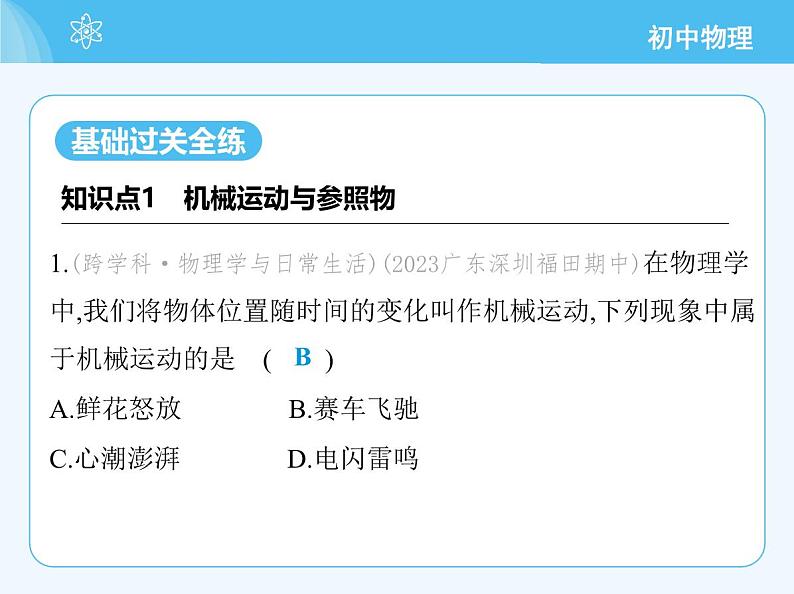 初中物理

基础过关全练

知识点1　机械运动与参照物

1.(跨学科·物理学与日常生活)(2023广东深圳福田期中)在物理学中,我们将物体位置随时间的变化叫作机械运动,下列现象中属于机械运动的是　( B )

A.鲜花怒放　　B.赛车飞驰

C.心潮澎湃　　D.电闪雷鸣